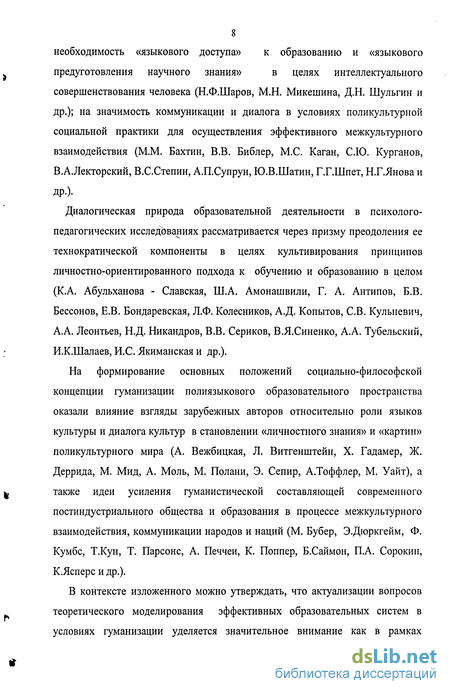 8

необходимость «языкового доступа» к образованию и «языкового предуготовления научного знания» в целях интеллектуального совершенствования человека (Н.Ф.Шаров, М.Н. Микешина, Д.Н. Шульгин и др.); на значимость коммуникации и диалога в условиях поликультурной социальной практики для осуществления эффективного межкультурного взаимодействия (М.М. Бахтин, В.В. Библер, М.С. Каган, С.Ю. Курганов, В.А.Лекторский, В.С.Степин, А.П.Супрун, Ю.В.Шатин, Г.Г.Шпет, Н.Г.Янова и др.).

Диалогическая природа образовательной деятельности в психолого-педагогических исследованиях рассматривается через призму преодоления ее технократической компоненты в целях культивирования принципов личностно-ориентированного подхода к обучению и образованию в целом (К.А. Абульханова - Славская, Ш.А. Амонашвили, Г. А. Антипов, Б.В. Бессонов, Е.В. Бондаревская, Л.Ф. Колесников, А.Д. Копытов, С.В. Кульневич, А.А. Леонтьев, Н.Д. Никандров, В.В. Сериков, В.Я.Синенко, А.А. Тубельский, И.К.Шалаев, И.С. Якиманская и др.).

На формирование основных положений социально-философской концепции гуманизации полиязыкового образовательного пространства оказали влияние взгляды зарубежных авторов относительно роли языков культуры и диалога культур в становлении «личностного знания» и «картин» поликультурного мира (А. Вежбицкая, Л. Витгенштейн, Х. Гадамер, Ж. Деррида, М. Мид, А. Моль, М. Полани, Э. Сепир, А.Тоффлер, М. Уайт), а также идеи усиления гуманистической составляющей современного постиндустриального общества и образования в процессе межкультурного взаимодействия, коммуникации народов и наций (М. Бубер, Э.Дюркгейм, Ф. Кумбс, Т.Кун, Т. Парсонс, А. Печчеи, К. Поппер, Б.Саймон, П.А. Сорокин, К.Ясперс и др.).

В контексте изложенного можно утверждать, что актуализации вопросов теоретического моделирования эффективных образовательных систем в условиях гуманизации уделяется значительное внимание как в рамках

dsLib.net
библиотека диссертаций